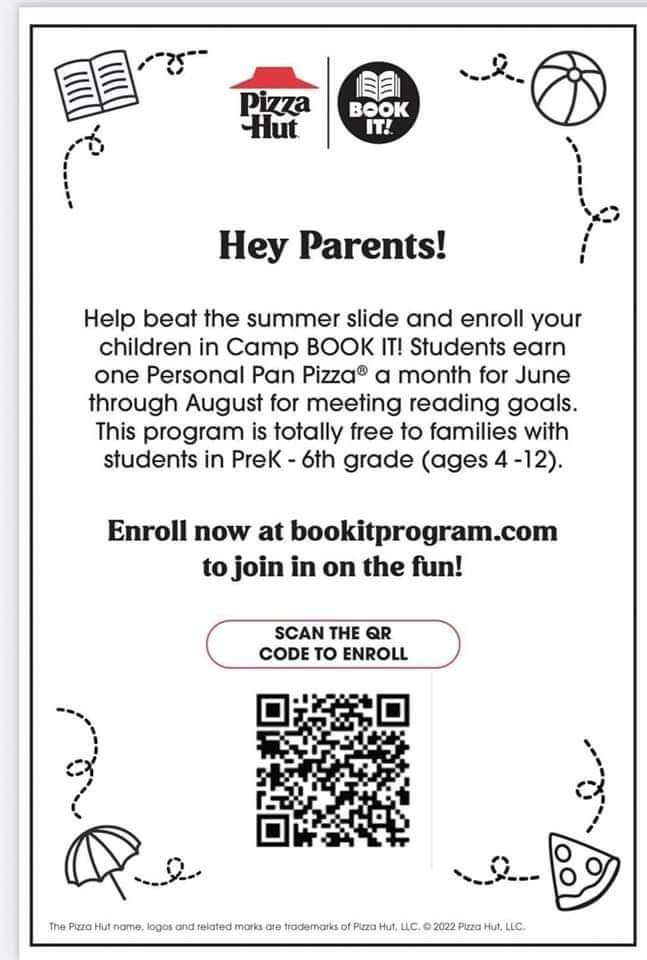 Pizza Hut

BOOK IT!

Hey Parents!

Help beat the summer slide and enroll your children in Camp BOOK IT! Students earn one Personal Pan Pizza® a month for June through August for meeting reading goals. This program is totally free to families with students in PreK - 6th grade (ages 4 -12).

Enroll now at bookitprogram.com to join in on the fun!

SCAN THE QR CODE TO ENROLL

The Pizza Hut name, logos and related marks are trademarks of Pizza Hut, LLC. © 2022 Pizza Hut, LLC.